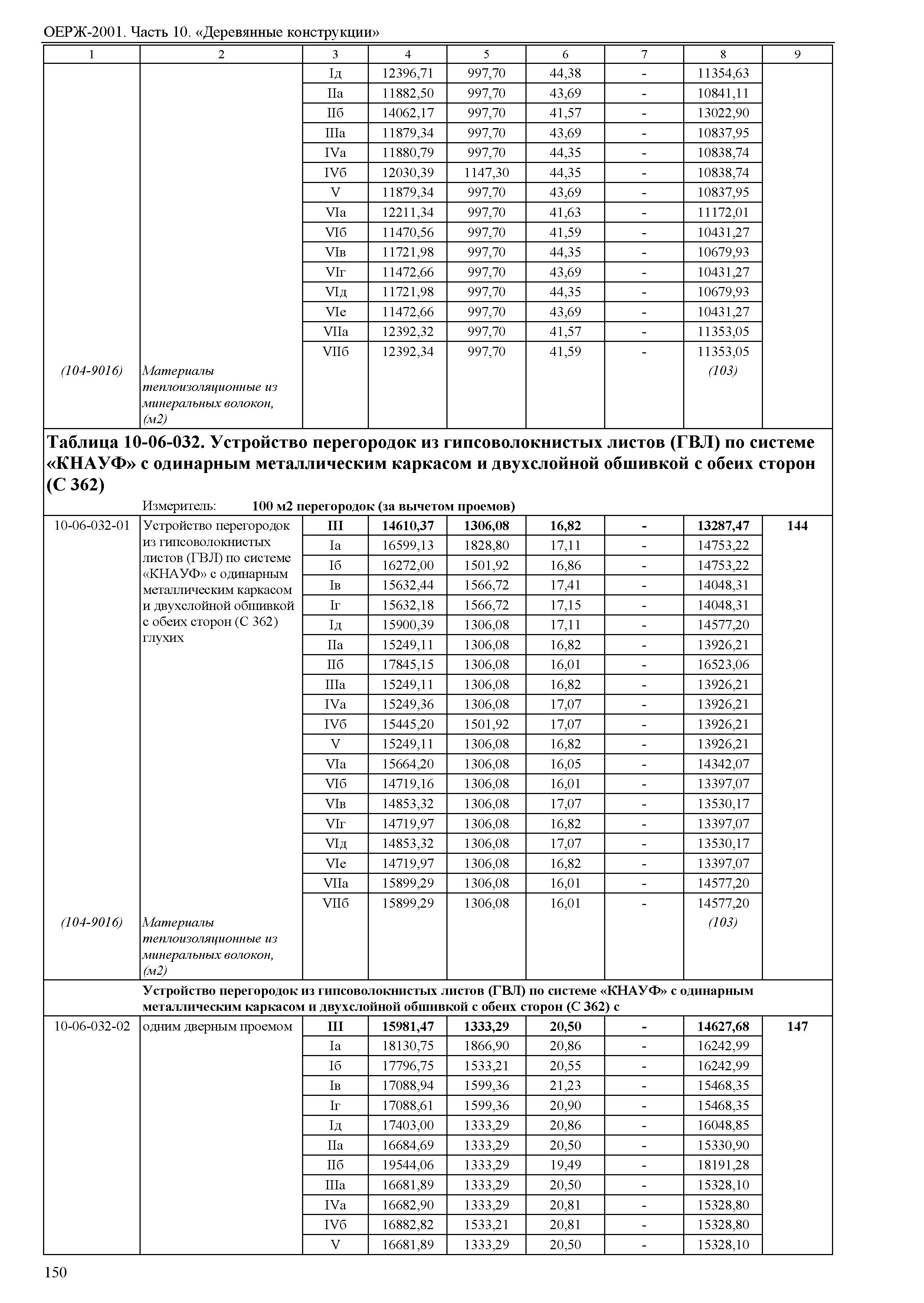 ОЕРЖ-2001. Часть 10. «Деревянные конструкции»

| 1 | 2 | 3 | 4 | 5 | 6 | 7 | 8 | 9 |
|---|---|---|---|---|---|---|---|---|
| | | Iд | 12396,71 | 997,70 | 44,38 | - | 11354,63 | |
| | | IIа | 11882,50 | 997,70 | 43,69 | - | 10841,11 | |
| | | IIб | 14062,17 | 997,70 | 41,57 | - | 13022,90 | |
| | | IIIа | 11879,34 | 997,70 | 43,69 | - | 10837,95 | |
| | | IVа | 11880,79 | 997,70 | 44,35 | - | 10838,74 | |
| | | IVб | 12030,39 | 1147,30 | 44,35 | - | 10838,74 | |
| | | V | 11879,34 | 997,70 | 43,69 | - | 10837,95 | |
| | | VIа | 12211,34 | 997,70 | 41,63 | - | 11172,01 | |
| | | VIб | 11470,56 | 997,70 | 41,59 | - | 10431,27 | |
| | | VIв | 11721,98 | 997,70 | 44,35 | - | 10679,93 | |
| | | VIг | 11472,66 | 997,70 | 43,69 | - | 10431,27 | |
| | | VIд | 11721,98 | 997,70 | 44,35 | - | 10679,93 | |
| | | VIе | 11472,66 | 997,70 | 43,69 | - | 10431,27 | |
| | | VIIа | 12392,32 | 997,70 | 41,57 | - | 11353,05 | |
| | | VIIб | 12392,34 | 997,70 | 41,59 | - | 11353,05 | |
| (104-9016) | Материалы теплоизоляционные из минеральных волокон, (м2) | | | | | | (103) | |

Таблица 10-06-032. Устройство перегородок из гипсоволокнистых листов (ГВЛ) по системе «КНАУФ» с одинарным металлическим каркасом и двухслойной обшивкой с обеих сторон (С 362)

Измеритель: 100 м2 перегородок (за вычетом проемов)

| | | | | | | | | |
|---|---|---|---|---|---|---|---|---|
| 10-06-032-01 | Устройство перегородок из гипсоволокнистых листов (ГВЛ) по системе «КНАУФ» с одинарным металлическим каркасом и двухслойной обшивкой с обеих сторон (С 362) глухих | III | 14610,37 | 1306,08 | 16,82 | - | 13287,47 | 144 |
| | | Iа | 16599,13 | 1828,80 | 17,11 | - | 14753,22 | |
| | | Iб | 16272,00 | 1501,92 | 16,86 | - | 14753,22 | |
| | | Iв | 15632,44 | 1566,72 | 17,41 | - | 14048,31 | |
| | | Iг | 15632,18 | 1566,72 | 17,15 | - | 14048,31 | |
| | | Iд | 15900,39 | 1306,08 | 17,11 | - | 14577,20 | |
| | | IIа | 15249,11 | 1306,08 | 16,82 | - | 13926,21 | |
| | | IIб | 17845,15 | 1306,08 | 16,01 | - | 16523,06 | |
| | | IIIа | 15249,11 | 1306,08 | 16,82 | - | 13926,21 | |
| | | IVа | 15249,36 | 1306,08 | 17,07 | - | 13926,21 | |
| | | IVб | 15445,20 | 1501,92 | 17,07 | - | 13926,21 | |
| | | V | 15249,11 | 1306,08 | 16,82 | - | 13926,21 | |
| | | VIа | 15664,20 | 1306,08 | 16,05 | - | 14342,07 | |
| | | VIб | 14719,16 | 1306,08 | 16,01 | - | 13397,07 | |
| | | VIв | 14853,32 | 1306,08 | 17,07 | - | 13530,17 | |
| | | VIг | 14719,97 | 1306,08 | 16,82 | - | 13397,07 | |
| | | VIд | 14853,32 | 1306,08 | 17,07 | - | 13530,17 | |
| | | VIе | 14719,97 | 1306,08 | 16,82 | - | 13397,07 | |
| | | VIIа | 15899,29 | 1306,08 | 16,01 | - | 14577,20 | |
| | | VIIб | 15899,29 | 1306,08 | 16,01 | - | 14577,20 | |
| (104-9016) | Материалы теплоизоляционные из минеральных волокон, (м2) | | | | | | (103) | |

Устройство перегородок из гипсоволокнистых листов (ГВЛ) по системе «КНАУФ» с одинарным металлическим каркасом и двухслойной обшивкой с обеих сторон (С 362) с

| | | | | | | | | |
|---|---|---|---|---|---|---|---|---|
| 10-06-032-02 | одним дверным проемом | III | 15981,47 | 1333,29 | 20,50 | - | 14627,68 | 147 |
| | | Iа | 18130,75 | 1866,90 | 20,86 | - | 16242,99 | |
| | | Iб | 17796,75 | 1533,21 | 20,55 | - | 16242,99 | |
| | | Iв | 17088,94 | 1599,36 | 21,23 | - | 15468,35 | |
| | | Iг | 17088,61 | 1599,36 | 20,90 | - | 15468,35 | |
| | | Iд | 17403,00 | 1333,29 | 20,86 | - | 16048,85 | |
| | | IIа | 16684,69 | 1333,29 | 20,50 | - | 15330,90 | |
| | | IIб | 19544,06 | 1333,29 | 19,49 | - | 18191,28 | |
| | | IIIа | 16681,89 | 1333,29 | 20,50 | - | 15328,10 | |
| | | IVа | 16682,90 | 1333,29 | 20,81 | - | 15328,80 | |
| | | IVб | 16882,82 | 1533,21 | 20,81 | - | 15328,80 | |
| | | V | 16681,89 | 1333,29 | 20,50 | - | 15328,10 | |

150